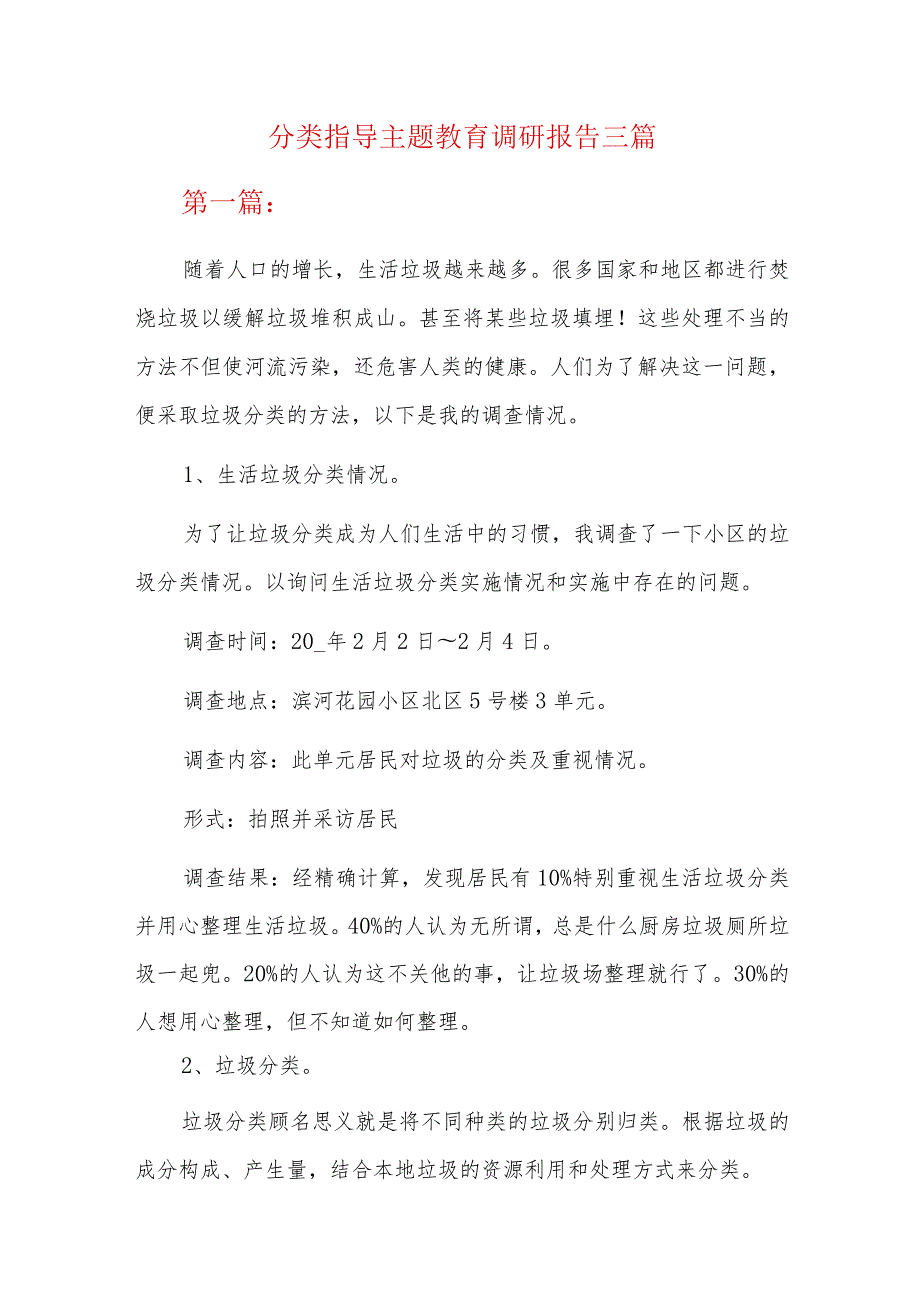 分类指导主题教育调研报告三篇

第一篇：

随着人口的增长，生活垃圾越来越多。很多国家和地区都进行焚烧垃圾以缓解垃圾堆积成山。甚至将某些垃圾填埋！这些处理不当的方法不但使河流污染，还危害人类的健康。人们为了解决这一问题，便采取垃圾分类的方法，以下是我的调查情况。

1、生活垃圾分类情况。

为了让垃圾分类成为人们生活中的习惯，我调查了一下小区的垃圾分类情况。以询问生活垃圾分类实施情况和实施中存在的问题。

调查时间：20_年2月2日～2月4日。

调查地点：滨河花园小区北区5号楼3单元。

调查内容：此单元居民对垃圾的分类及重视情况。

形式：拍照并采访居民

调查结果：经精确计算，发现居民有10%特别重视生活垃圾分类并用心整理生活垃圾。40%的人认为无所谓，总是什么厨房垃圾厕所垃圾一起兜。20%的人认为这不关他的事，让垃圾场整理就行了。30%的人想用心整理，但不知道如何整理。

2、垃圾分类。

垃圾分类顾名思义就是将不同种类的垃圾分别归类。根据垃圾的成分构成、产生量，结合本地垃圾的资源利用和处理方式来分类。